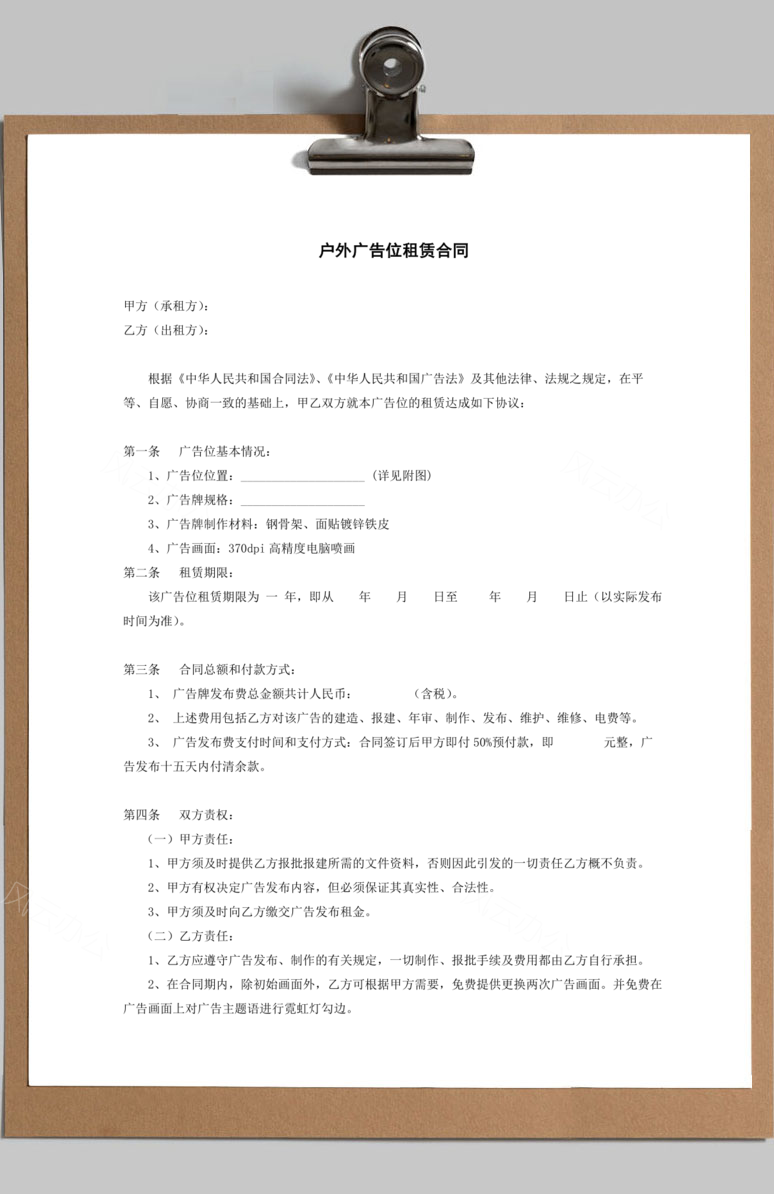 户外广告位租赁合同

甲方（承租方）：
乙方（出租方）：

根据《中华人民共和国合同法》、《中华人民共和国广告法》及其他法律、法规之规定，在平等、自愿、协商一致的基础上，甲乙双方就本广告位的租赁达成如下协议：

第一条　广告位基本情况：
1、广告位位置：____________________（详见附图）
2、广告牌规格：____________________
3、广告牌制作材料：钢骨架、面贴镀锌铁皮
4、广告画面：370dpi 高精度电脑喷画
第二条　租赁期限：
该广告位租赁期限为 一 年，即从　　年　　月　　日至　　年　　月　　日止（以实际发布时间为准）。

第三条　合同总额和付款方式：
1、　广告牌发布费总金额共计人民币：　　　　（含税）。
2、　上述费用包括乙方对该广告的建造、报建、年审、制作、发布、维护、维修、电费等。
3、　广告发布费支付时间和支付方式：合同签订后甲方即付 50%预付款，即　　　　元整，广告发布十五天内付清余款。

第四条　双方责权：
（一）甲方责任：
1、甲方须及时提供乙方报批报建所需的文件资料，否则因此引发的一切责任乙方概不负责。
2、甲方有权决定广告发布内容，但必须保证其真实性、合法性。
3、甲方须及时向乙方缴交广告发布租金。
（二）乙方责任：
1、乙方应遵守广告发布、制作的有关规定，一切制作、报批手续及费用都由乙方自行承担。
2、在合同期内，除初始画面外，乙方可根据甲方需要，免费提供更换两次广告画面。并免费在广告画面上对广告主题语进行霓虹灯勾边。